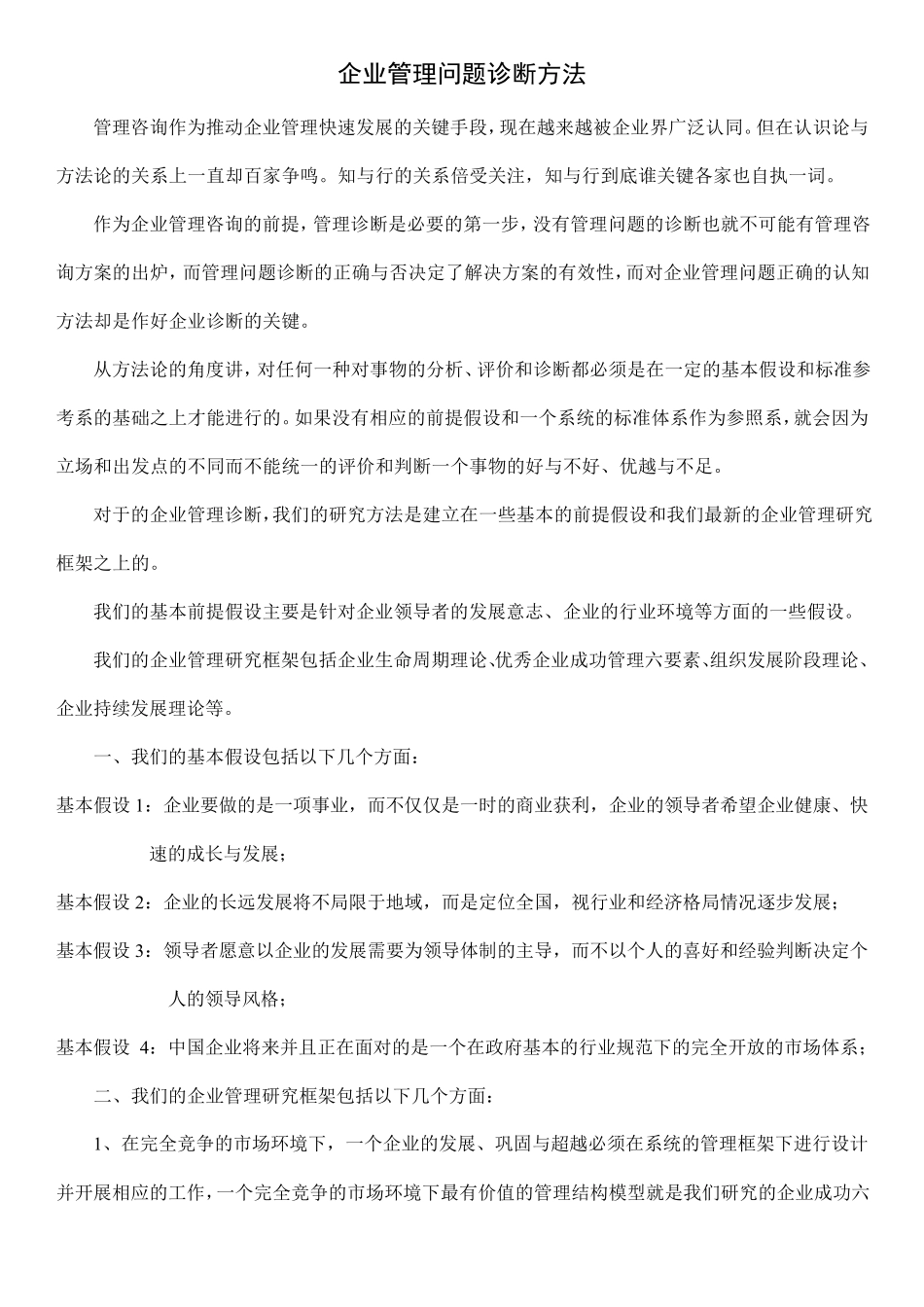 企业管理问题诊断方法

管理咨询作为推动企业管理快速发展的关键手段，现在越来越被企业界广泛认同。但在认识论与方法论的关系上一直却百家争鸣。知与行的关系倍受关注，知与行到底谁关键各家也自执一词。

作为企业管理咨询的前提，管理诊断是必要的第一步，没有管理问题的诊断也就不可能有管理咨询方案的出炉，而管理问题诊断的正确与否决定了解决方案的有效性，而对企业管理问题正确的认知方法却是作好企业诊断的关键。

从方法论的角度讲，对任何一种对事物的分析、评价和诊断都必须是在一定的基本假设和标准参考系的基础之上才能进行的。如果没有相应的前提假设和一个系统的标准体系作为参照系，就会因为立场和出发点的不同而不能统一的评价和判断一个事物的好与不好、优越与不足。

对于的企业管理诊断，我们的研究方法是建立在一些基本的前提假设和我们最新的企业管理研究框架之上的。

我们的基本前提假设主要是针对企业领导者的发展意志、企业的行业环境等方面的一些假设。

我们的企业管理研究框架包括企业生命周期理论、优秀企业成功管理六要素、组织发展阶段理论、企业持续发展理论等。

一、我们的基本假设包括以下几个方面：

基本假设 1：企业要做的是一项事业，而不仅仅是一时的商业获利，企业的领导者希望企业健康、快速的成长与发展；

基本假设 2：企业的长远发展将不局限于地域，而是定位全国，视行业和经济格局情况逐步发展；

基本假设 3：领导者愿意以企业的发展需要为领导体制的主导，而不以个人的喜好和经验判断决定个人的领导风格；

基本假设 4：中国企业将来并且正在面对的是一个在政府基本的行业规范下的完全开放的市场体系；

二、我们的企业管理研究框架包括以下几个方面：

1、在完全竞争的市场环境下，一个企业的发展、巩固与超越必须在系统的管理框架下进行设计并开展相应的工作，一个完全竞争的市场环境下最有价值的管理结构模型就是我们研究的企业成功六